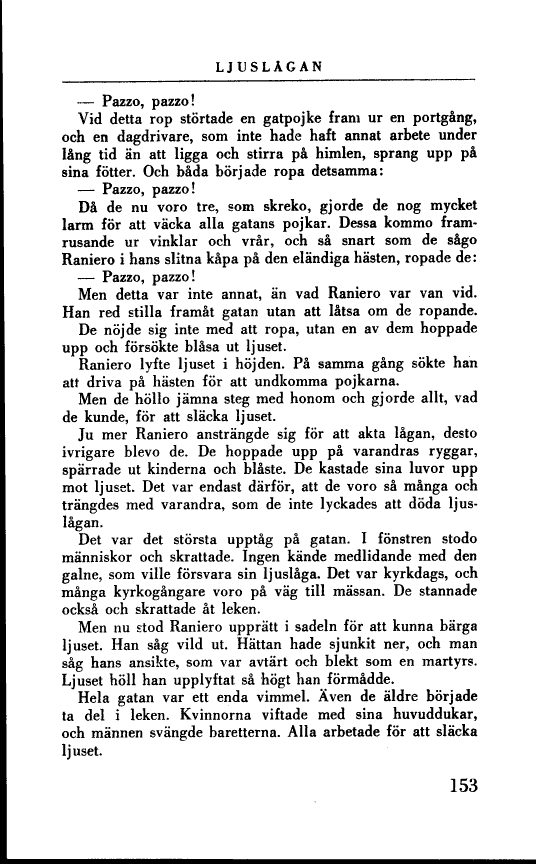 LJUSLÅGAN

— Pazzo, pazzo!

Vid detta rop störtade en gatpojke fram ur en portgång, och en dagdrivare, som inte hade haft annat arbete under lång tid än att ligga och stirra på himlen, sprang upp på sina fötter. Och båda började ropa detsamma:

— Pazzo, pazzo!

Då de nu voro tre, som skreko, gjorde de nog mycket larm för att väcka alla gatans pojkar. Dessa kommo framrusande ur vinklar och vrår, och så snart som de sågo Raniero i hans slitna kåpa på den eländiga hästen, ropade de:

— Pazzo, pazzo!

Men detta var inte annat, än vad Raniero var van vid. Han red stilla framåt gatan utan att låtsa om de ropande.

De nöjde sig inte med att ropa, utan en av dem hoppade upp och försökte blåsa ut ljuset.

Raniero lyfte ljuset i höjden. På samma gång sökte han att driva på hästen för att undkomma pojkarna.

Men de höllo jämna steg med honom och gjorde allt, vad de kunde, för att släcka ljuset.

Ju mer Raniero ansträngde sig för att akta lågan, desto ivrigare blevo de. De hoppade upp på varandras ryggar, spärrade ut kinderna och blåste. De kastade sina luvor upp mot ljuset. Det var endast därför, att de voro så många och trängdes med varandra, som de inte lyckades att döda ljuslågan.

Det var det största upptåg på gatan. I fönstren stodo människor och skrattade. Ingen kände medlidande med den galne, som ville försvara sin ljuslåga. Det var kyrkdags, och många kyrkogångare voro på väg till mässan. De stannade också och skrattade åt leken.

Men nu stod Raniero upprätt i sadeln för att kunna bärga ljuset. Han såg vild ut. Hättan hade sjunkit ner, och man såg hans ansikte, som var avtärt och blekt som en martyrs. Ljuset höll han upplyftat så högt han förmådde.

Hela gatan var ett enda vimmel. Även de äldre började ta del i leken. Kvinnorna viftade med sina huvuddukar, och männen svängde baretterna. Alla arbetade för att släcka ljuset.

153